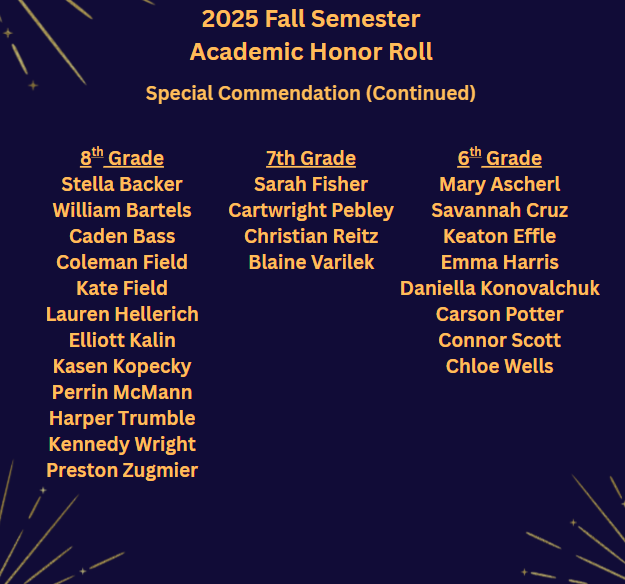 2025 Fall Semester
Academic Honor Roll

Special Commendation (Continued)

8th Grade
Stella Backer
William Bartels
Caden Bass
Coleman Field
Kate Field
Lauren Hellerich
Elliott Kalin
Kasen Kopecky
Perrin McMann
Harper Trumble
Kennedy Wright
Preston Zugmier

7th Grade
Sarah Fisher
Cartwright Pebley
Christian Reitz
Blaine Varilek

6th Grade
Mary Ascherl
Savannah Cruz
Keaton Effle
Emma Harris
Daniella Konovalchuk
Carson Potter
Connor Scott
Chloe Wells